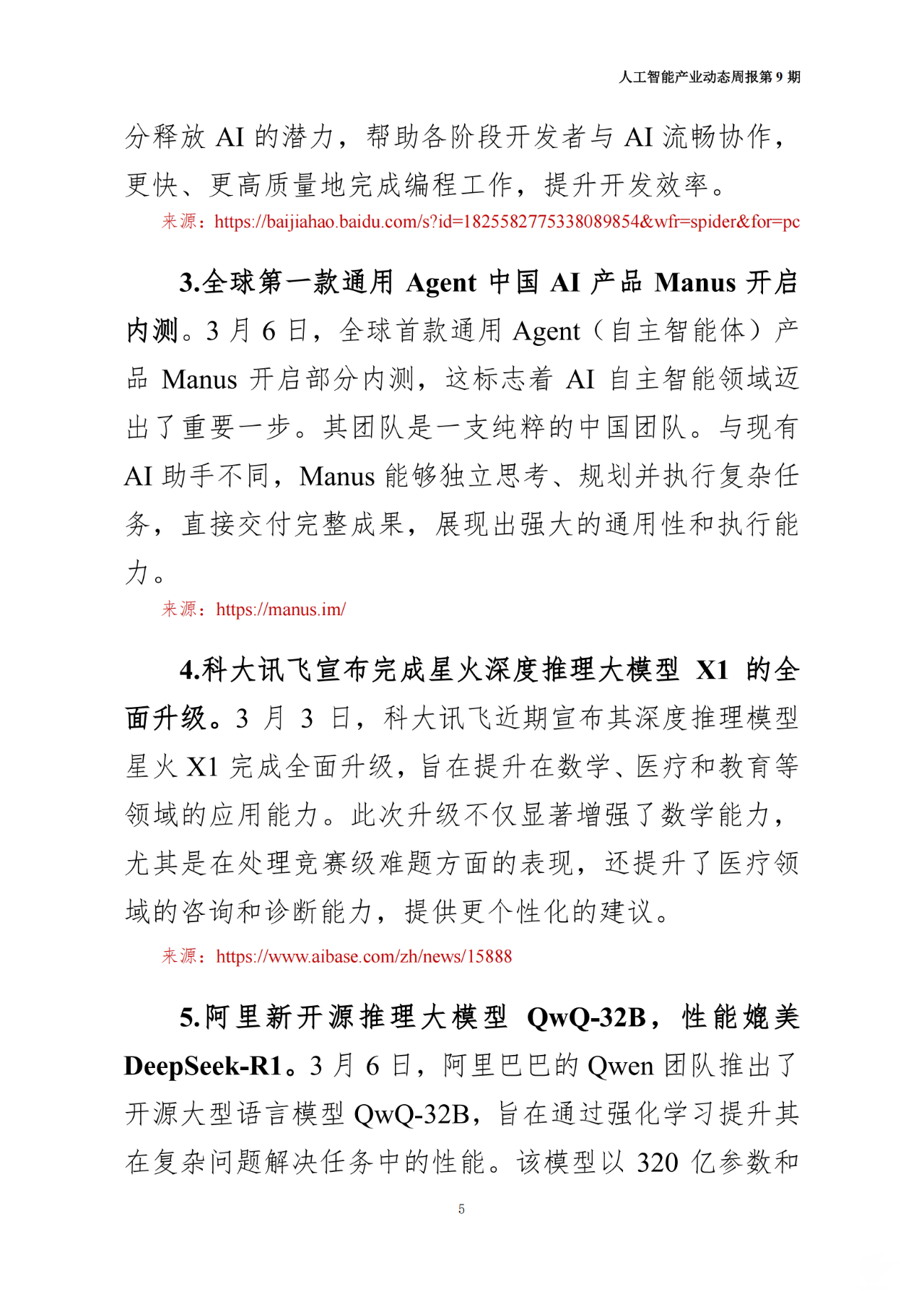 人工智能产业动态周报第 9 期

分释放 AI 的潜力，帮助各阶段开发者与 AI 流畅协作，更快、更高质量地完成编程工作，提升开发效率。

来源：https://baijiahao.baidu.com/s?id=1825582775338089854&wfr=spider&for=pc

3.全球第一款通用 Agent 中国 AI 产品 Manus 开启内测。3 月 6 日，全球首款通用 Agent（自主智能体）产品 Manus 开启部分内测，这标志着 AI 自主智能领域迈出了重要一步。其团队是一支纯粹的中国团队。与现有 AI 助手不同，Manus 能够独立思考、规划并执行复杂任务，直接交付完整成果，展现出强大的通用性和执行能力。

来源：https://manus.im/

4.科大讯飞宣布完成星火深度推理大模型 X1 的全面升级。3 月 3 日，科大讯飞近期宣布其深度推理模型星火 X1 完成全面升级，旨在提升在数学、医疗和教育等领域的应用能力。此次升级不仅显著增强了数学能力，尤其是在处理竞赛级难题方面的表现，还提升了医疗领域的咨询和诊断能力，提供更个性化的建议。

来源：https://www.aibase.com/zh/news/15888

5.阿里新开源推理大模型 QwQ-32B，性能媲美 DeepSeek-R1。3 月 6 日，阿里巴巴的 Qwen 团队推出了开源大型语言模型 QwQ-32B，旨在通过强化学习提升其在复杂问题解决任务中的性能。该模型以 320 亿参数和

5